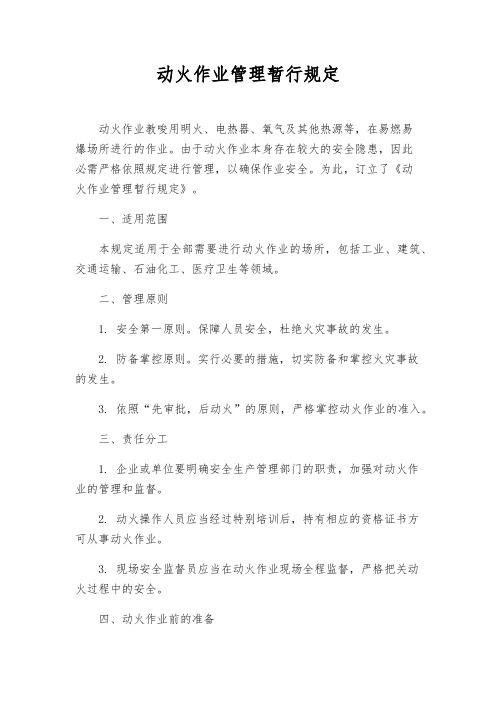 动火作业管理暂行规定

动火作业教唆用明火、电热器、氧气及其他热源等，在易燃易爆场所进行的作业。由于动火作业本身存在较大的安全隐患，因此必需严格依照规定进行管理，以确保作业安全。为此，订立了《动火作业管理暂行规定》。

一、适用范围

本规定适用于全部需要进行动火作业的场所，包括工业、建筑、交通运输、石油化工、医疗卫生等领域。

二、管理原则

1. 安全第一原则。保障人员安全，杜绝火灾事故的发生。

2. 防备掌控原则。实行必要的措施，切实防备和掌控火灾事故的发生。

3. 依照“先审批，后动火”的原则，严格掌控动火作业的准入。

三、责任分工

1. 企业或单位要明确安全生产管理部门的职责，加强对动火作业的管理和监督。

2. 动火操作人员应当经过特别培训后，持有相应的资格证书方可从事动火作业。

3. 现场安全监督员应当在动火作业现场全程监督，严格把关动火过程中的安全。

四、动火作业前的准备